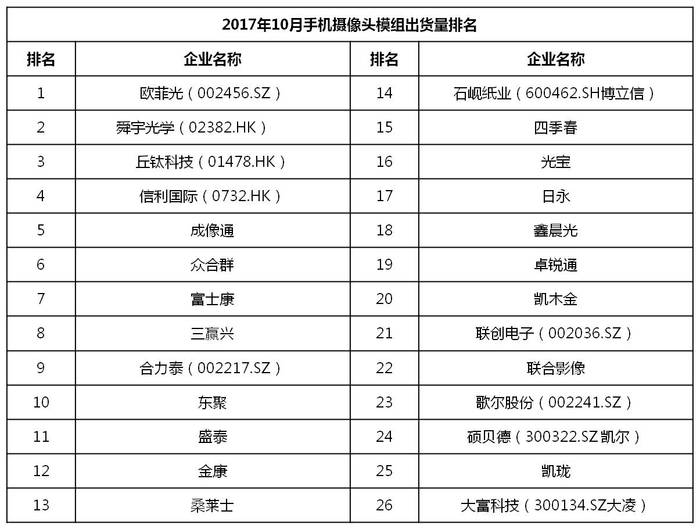 2017年10月手机摄像头模组出货量排名

| 排名 | 企业名称 | 排名 | 企业名称 |
|---|---|---|---|
| 1 | 欧菲光（002456.SZ） | 14 | 石岘纸业（600462.SH博立信） |
| 2 | 舜宇光学（02382.HK） | 15 | 四季春 |
| 3 | 丘钛科技（01478.HK） | 16 | 光宝 |
| 4 | 信利国际（0732.HK） | 17 | 日永 |
| 5 | 成像通 | 18 | 鑫晨光 |
| 6 | 众合群 | 19 | 卓锐通 |
| 7 | 富士康 | 20 | 凯木金 |
| 8 | 三赢兴 | 21 | 联创电子（002036.SZ） |
| 9 | 合力泰（002217.SZ） | 22 | 联合影像 |
| 10 | 东聚 | 23 | 歌尔股份（002241.SZ） |
| 11 | 盛泰 | 24 | 硕贝德（300322.SZ凯尔） |
| 12 | 金康 | 25 | 凯珑 |
| 13 | 桑莱士 | 26 | 大富科技（300134.SZ大凌） |